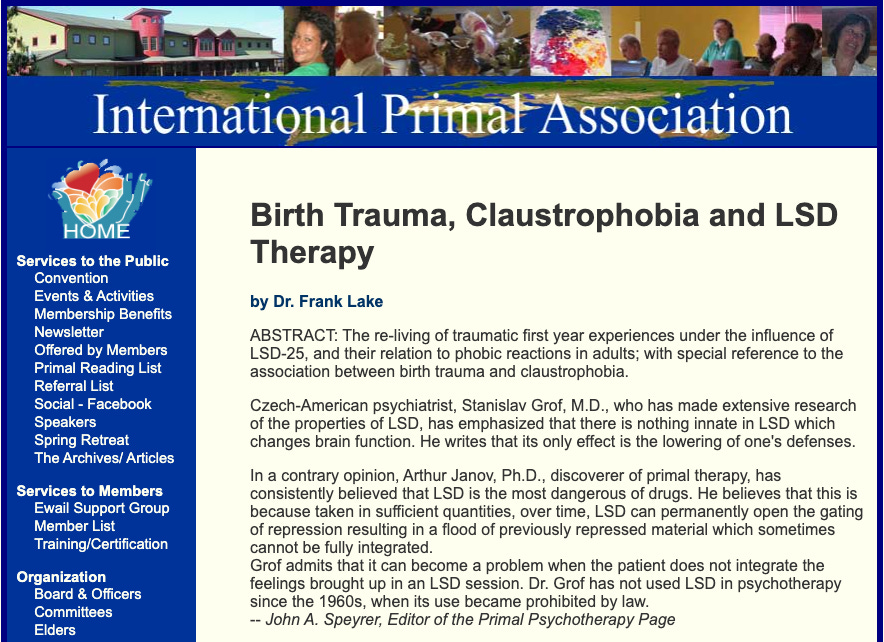 International Primal Association

HOME

Services to the Public
Convention
Events & Activities
Membership Benefits
Newsletter
Offered by Members
Primal Reading List
Referral List
Social - Facebook
Speakers
Spring Retreat
The Archives/ Articles

Services to Members
Ewail Support Group
Member List
Training/Certification

Organization
Board & Officers
Committees
Elders

Birth Trauma, Claustrophobia and LSD Therapy

by Dr. Frank Lake

ABSTRACT: The re-living of traumatic first year experiences under the influence of LSD-25, and their relation to phobic reactions in adults; with special reference to the association between birth trauma and claustrophobia.

Czech-American psychiatrist, Stanislav Grof, M.D., who has made extensive research of the properties of LSD, has emphasized that there is nothing innate in LSD which changes brain function. He writes that its only effect is the lowering of one's defenses.

In a contrary opinion, Arthur Janov, Ph.D., discoverer of primal therapy, has consistently believed that LSD is the most dangerous of drugs. He believes that this is because taken in sufficient quantities, over time, LSD can permanently open the gating of repression resulting in a flood of previously repressed material which sometimes cannot be fully integrated.
Grof admits that it can become a problem when the patient does not integrate the feelings brought up in an LSD session. Dr. Grof has not used LSD in psychotherapy since the 1960s, when its use became prohibited by law.
-- John A. Speyrer, Editor of the Primal Psychotherapy Page